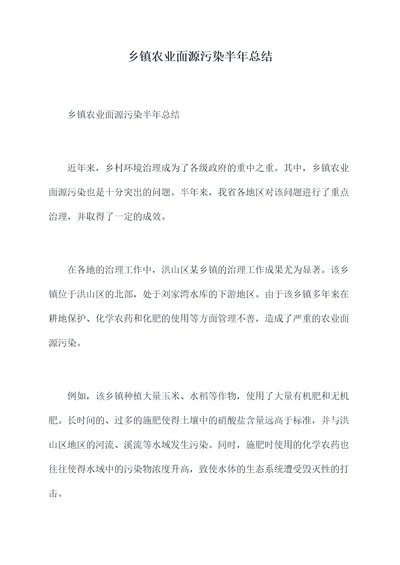 乡镇农业面源污染半年总结

乡镇农业面源污染半年总结

近年来，乡村环境治理成为了各级政府的重中之重。其中，乡镇农业面源污染也是十分突出的问题。半年来，我省各地区对该问题进行了重点治理，并取得了一定的成效。

在各地的治理工作中，洪山区某乡镇的治理工作成果尤为显著。该乡镇位于洪山区的北部，处于刘家湾水库的下游地区。由于该乡镇多年来在耕地保护、化学农药和化肥的使用等方面管理不善，造成了严重的农业面源污染。

例如，该乡镇种植大量玉米、水稻等作物，使用了大量有机肥和无机肥。长时间的、过多的施肥使得土壤中的硝酸盐含量远高于标准，并与洪山区地区的河流、溪流等水域发生污染。同时，施肥时使用的化学农药也往往使得水域中的污染物浓度升高，致使水体的生态系统遭受毁灭性的打击。